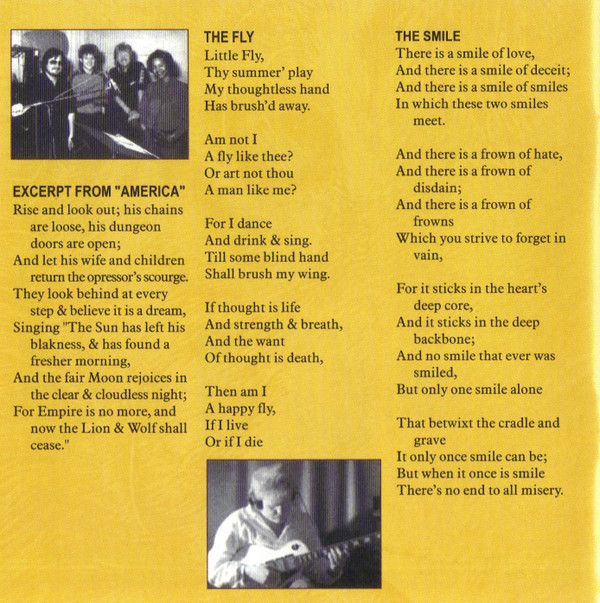 EXCERPT FROM "AMERICA"
Rise and look out; his chains are loose, his dungeon doors are open;
And let his wife and children return the opressor's scourge.
They look behind at every step & believe it is a dream,
Singing "The Sun has left his blakness, & has found a fresher morning,
And the fair Moon rejoices in the clear & cloudless night;
For Empire is no more, and now the Lion & Wolf shall cease."

THE FLY
Little Fly,
Thy summer' play
My thoughtless hand
Has brush'd away.

Am not I
A fly like thee?
Or art not thou
A man like me?

For I dance
And drink & sing.
Till some blind hand
Shall brush my wing.

If thought is life
And strength & breath,
And the want
Of thought is death,

Then am I
A happy fly,
If I live
Or if I die

THE SMILE
There is a smile of love,
And there is a smile of deceit;
And there is a smile of smiles
In which these two smiles meet.

And there is a frown of hate,
And there is a frown of disdain;
And there is a frown of frowns
Which you strive to forget in vain,

For it sticks in the heart's deep core,
And it sticks in the deep backbone;
And no smile that ever was smiled,
But only one smile alone

That betwixt the cradle and grave
It only once smile can be;
But when it once is smile
There's no end to all misery.